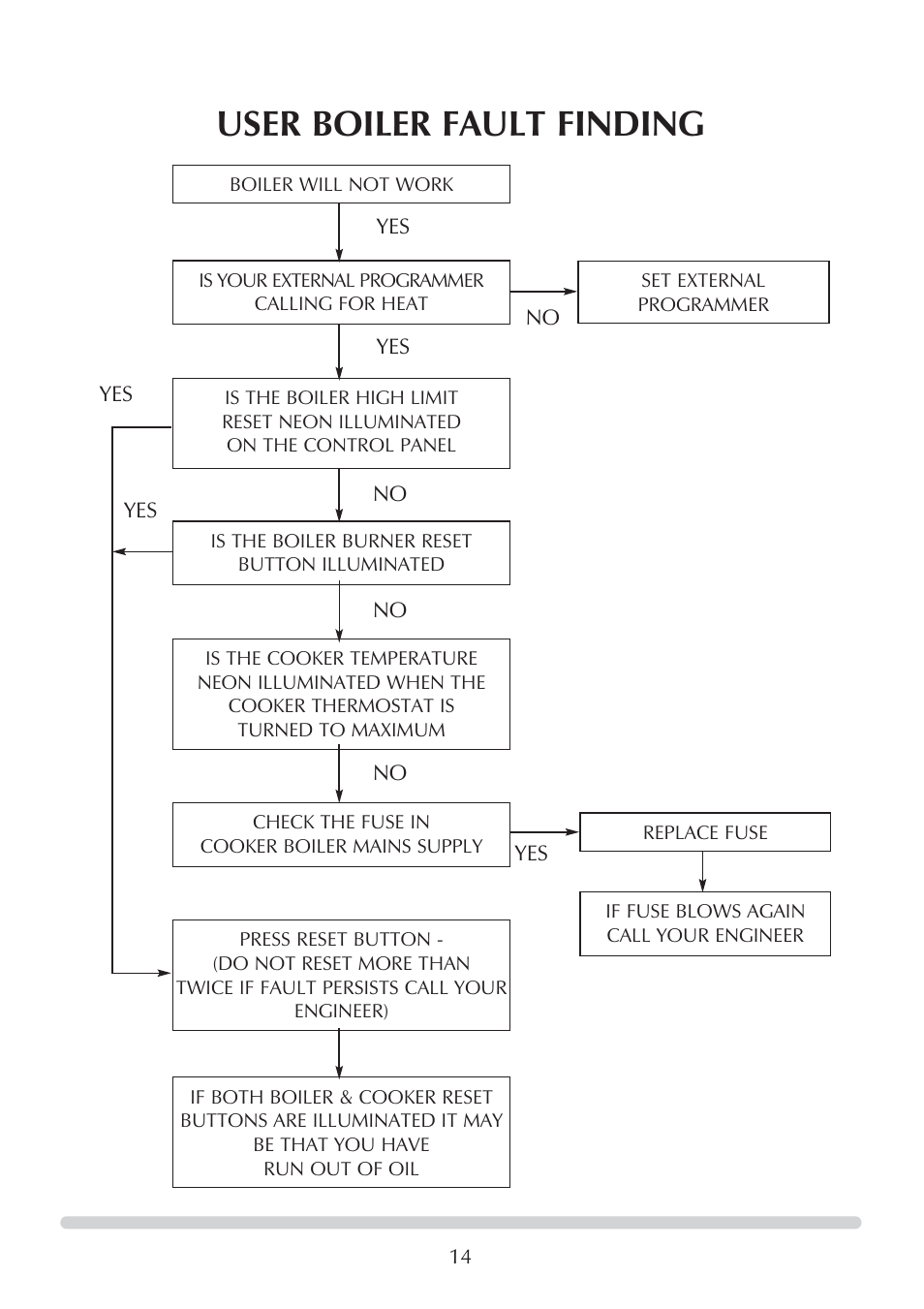 USER BOILER FAULT FINDING

BOILER WILL NOT WORK

YES

IS YOUR EXTERNAL PROGRAMMER CALLING FOR HEAT

NO

SET EXTERNAL PROGRAMMER

YES

YES

IS THE BOILER HIGH LIMIT RESET NEON ILLUMINATED ON THE CONTROL PANEL

NO

YES

IS THE BOILER BURNER RESET BUTTON ILLUMINATED

NO

IS THE COOKER TEMPERATURE NEON ILLUMINATED WHEN THE COOKER THERMOSTAT IS TURNED TO MAXIMUM

NO

CHECK THE FUSE IN COOKER BOILER MAINS SUPPLY

YES

REPLACE FUSE

IF FUSE BLOWS AGAIN CALL YOUR ENGINEER

PRESS RESET BUTTON - (DO NOT RESET MORE THAN TWICE IF FAULT PERSISTS CALL YOUR ENGINEER)

IF BOTH BOILER & COOKER RESET BUTTONS ARE ILLUMINATED IT MAY BE THAT YOU HAVE RUN OUT OF OIL

14